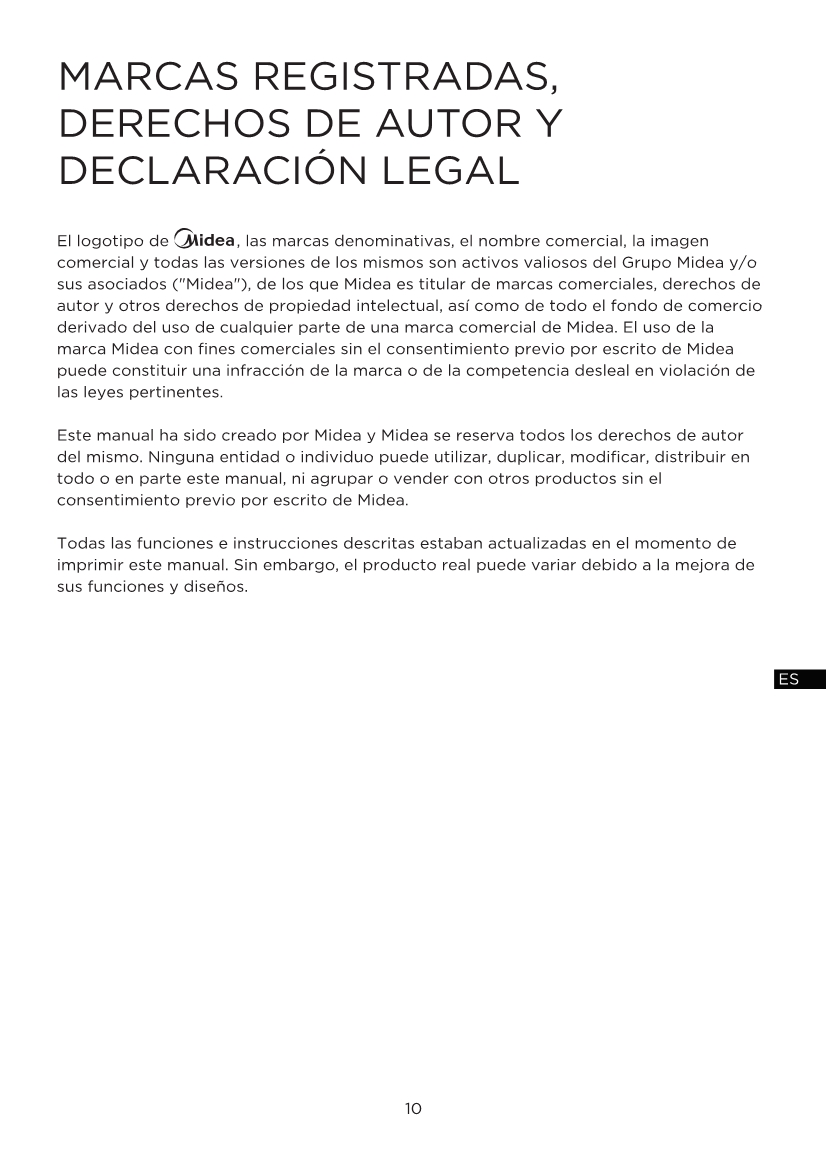 MARCAS REGISTRADAS, DERECHOS DE AUTOR Y DECLARACIÓN LEGAL

El logotipo de Midea, las marcas denominativas, el nombre comercial, la imagen comercial y todas las versiones de los mismos son activos valiosos del Grupo Midea y/o sus asociados ("Midea"), de los que Midea es titular de marcas comerciales, derechos de autor y otros derechos de propiedad intelectual, así como de todo el fondo de comercio derivado del uso de cualquier parte de una marca comercial de Midea. El uso de la marca Midea con fines comerciales sin el consentimiento previo por escrito de Midea puede constituir una infracción de la marca o de la competencia desleal en violación de las leyes pertinentes.

Este manual ha sido creado por Midea y Midea se reserva todos los derechos de autor del mismo. Ninguna entidad o individuo puede utilizar, duplicar, modificar, distribuir en todo o en parte este manual, ni agrupar o vender con otros productos sin el consentimiento previo por escrito de Midea.

Todas las funciones e instrucciones descritas estaban actualizadas en el momento de imprimir este manual. Sin embargo, el producto real puede variar debido a la mejora de sus funciones y diseños.

ES

10